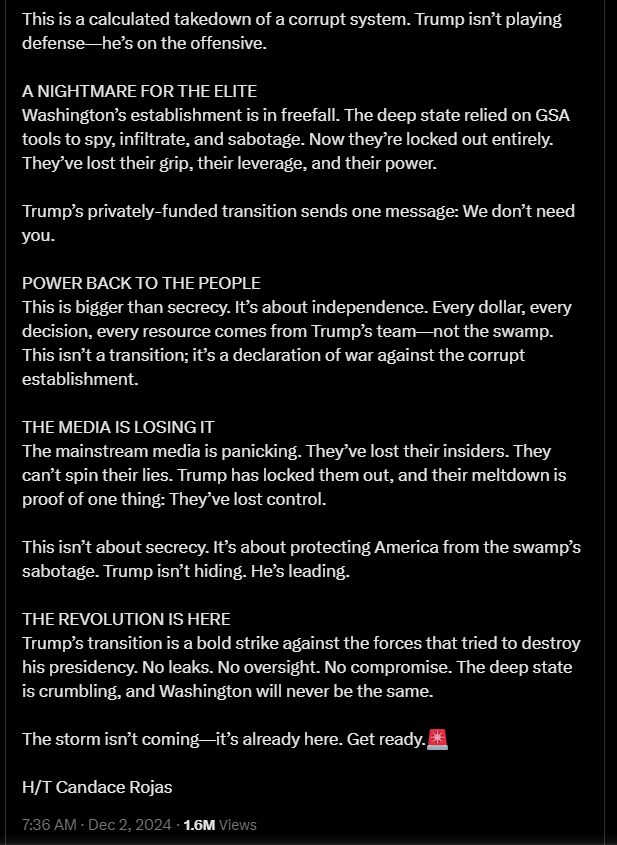 This is a calculated takedown of a corrupt system. Trump isn't playing defense—he's on the offensive.

A NIGHTMARE FOR THE ELITE
Washington's establishment is in freefall. The deep state relied on GSA tools to spy, infiltrate, and sabotage. Now they're locked out entirely. They've lost their grip, their leverage, and their power.

Trump's privately-funded transition sends one message: We don't need you.

POWER BACK TO THE PEOPLE
This is bigger than secrecy. It's about independence. Every dollar, every decision, every resource comes from Trump's team—not the swamp. This isn't a transition; it's a declaration of war against the corrupt establishment.

THE MEDIA IS LOSING IT
The mainstream media is panicking. They've lost their insiders. They can't spin their lies. Trump has locked them out, and their meltdown is proof of one thing: They've lost control.

This isn't about secrecy. It's about protecting America from the swamp's sabotage. Trump isn't hiding. He's leading.

THE REVOLUTION IS HERE
Trump's transition is a bold strike against the forces that tried to destroy his presidency. No leaks. No oversight. No compromise. The deep state is crumbling, and Washington will never be the same.

The storm isn't coming—it's already here. Get ready.🚨

H/T Candace Rojas

7:36 AM · Dec 2, 2024 · 1.6M Views